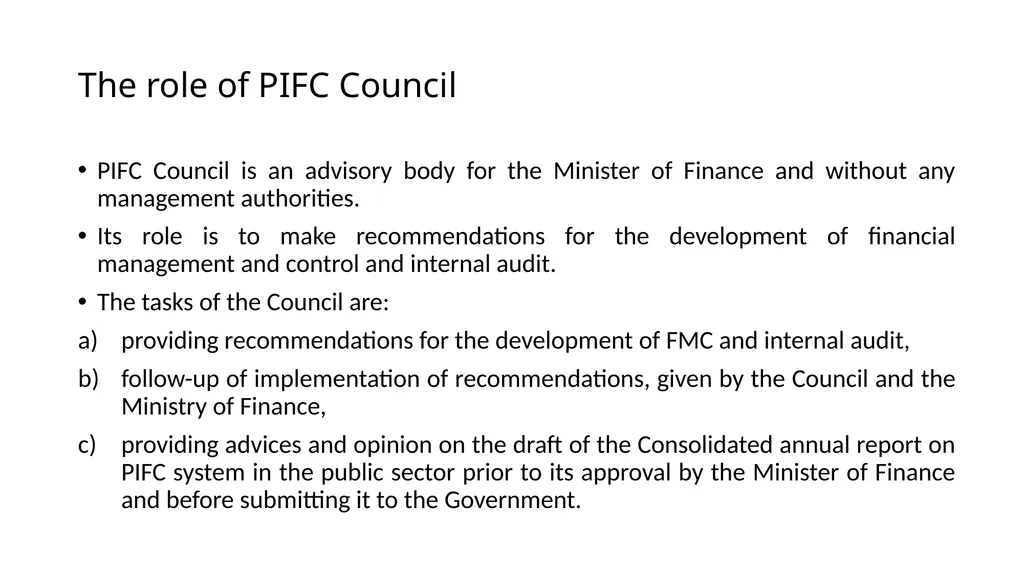 The role of PIFC Council

• PIFC Council is an advisory body for the Minister of Finance and without any management authorities.

• Its role is to make recommendations for the development of financial management and control and internal audit.

• The tasks of the Council are:

a) providing recommendations for the development of FMC and internal audit,

b) follow-up of implementation of recommendations, given by the Council and the Ministry of Finance,

c) providing advices and opinion on the draft of the Consolidated annual report on PIFC system in the public sector prior to its approval by the Minister of Finance and before submitting it to the Government.